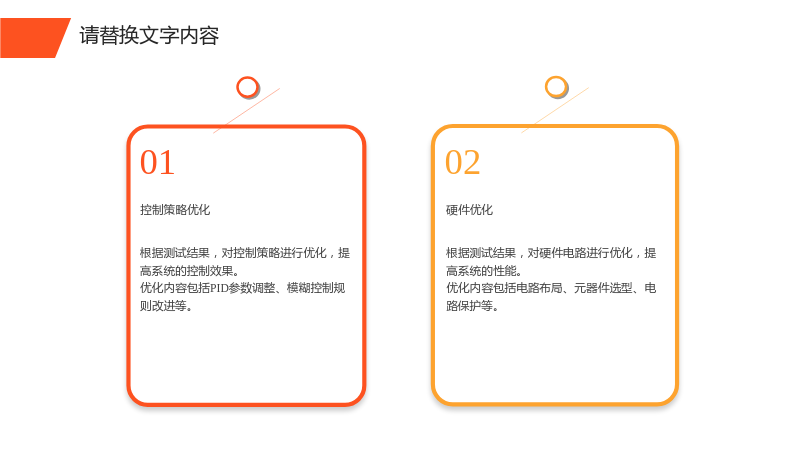 请替换文字内容

01

控制策略优化

根据测试结果，对控制策略进行优化，提高系统的控制效果。
优化内容包括PID参数调整、模糊控制规则改进等。

02

硬件优化

根据测试结果，对硬件电路进行优化，提高系统的性能。
优化内容包括电路布局、元器件选型、电路保护等。